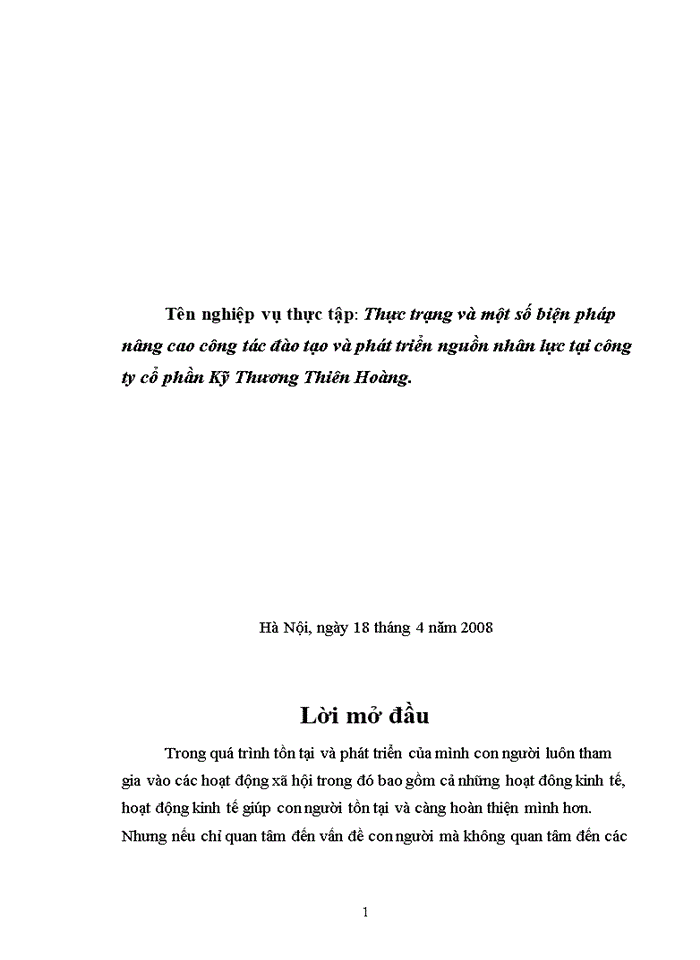 Tên nghiệp vụ thực tập: Thực trạng và một số biện pháp nâng cao công tác đào tạo và phát triển nguồn nhân lực tại công ty cổ phần Kỹ Thương Thiên Hoàng.

Hà Nội, ngày 18 tháng 4 năm 2008

Lời mở đầu

Trong quá trình tồn tại và phát triển của mình con người luôn tham gia vào các hoạt động xã hội trong đó bao gồm cả những hoạt đông kinh tế, hoạt động kinh tế giúp con người tồn tại và càng hoàn thiện mình hơn. Nhưng nếu chỉ quan tâm đến vấn đề con người mà không quan tâm đến các

1